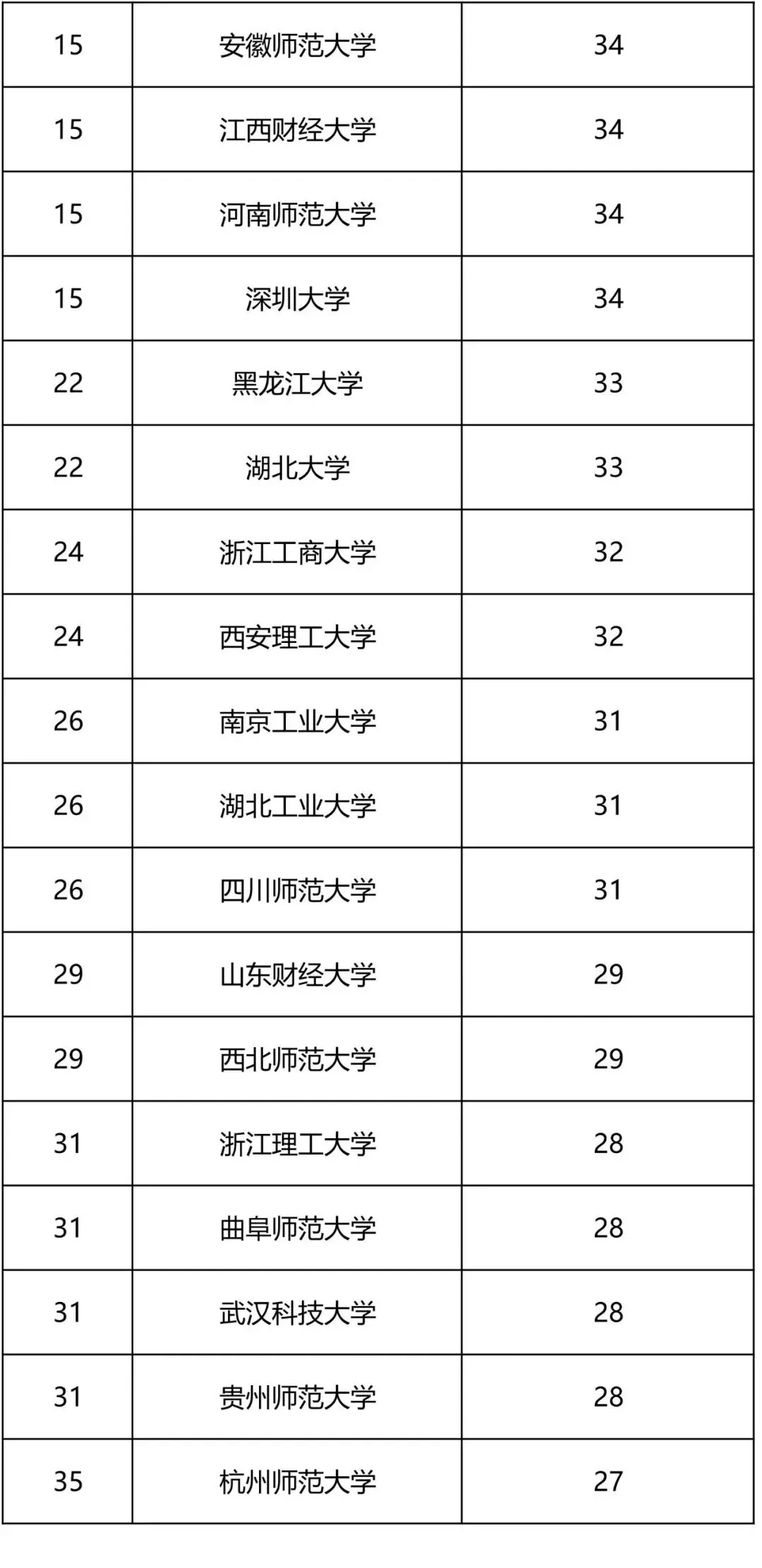 | 15 | 安徽师范大学 | 34 |
|---|---|---|
| 15 | 江西财经大学 | 34 |
| 15 | 河南师范大学 | 34 |
| 15 | 深圳大学 | 34 |
| 22 | 黑龙江大学 | 33 |
| 22 | 湖北大学 | 33 |
| 24 | 浙江工商大学 | 32 |
| 24 | 西安理工大学 | 32 |
| 26 | 南京工业大学 | 31 |
| 26 | 湖北工业大学 | 31 |
| 26 | 四川师范大学 | 31 |
| 29 | 山东财经大学 | 29 |
| 29 | 西北师范大学 | 29 |
| 31 | 浙江理工大学 | 28 |
| 31 | 曲阜师范大学 | 28 |
| 31 | 武汉科技大学 | 28 |
| 31 | 贵州师范大学 | 28 |
| 35 | 杭州师范大学 | 27 |